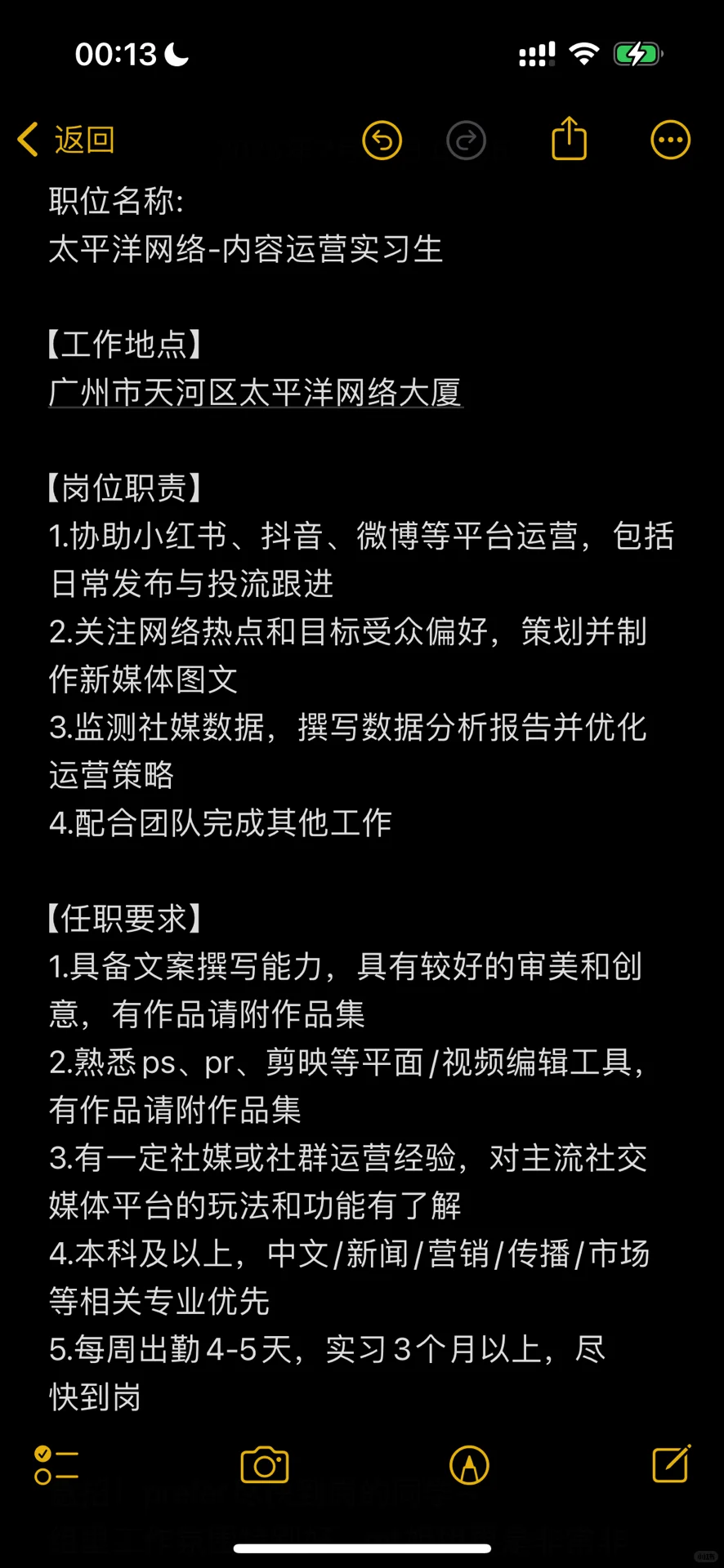 00:13

返回

职位名称:
太平洋网络-内容运营实习生

【工作地点】
广州市天河区太平洋网络大厦

【岗位职责】
1.协助小红书、抖音、微博等平台运营，包括日常发布与投流跟进
2.关注网络热点和目标受众偏好，策划并制作新媒体图文
3.监测社媒数据，撰写数据分析报告并优化运营策略
4.配合团队完成其他工作

【任职要求】
1.具备文案撰写能力，具有较好的审美和创意，有作品请附作品集
2.熟悉ps、pr、剪映等平面/视频编辑工具，有作品请附作品集
3.有一定社媒或社群运营经验，对主流社交媒体平台的玩法和功能有了解
4.本科及以上，中文/新闻/营销/传播/市场等相关专业优先
5.每周出勤4-5天，实习3个月以上，尽快到岗